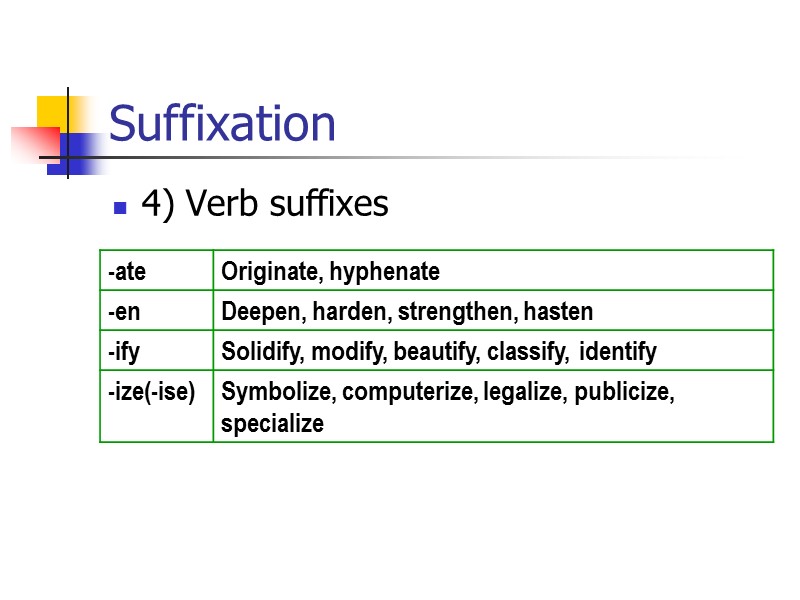 Suffixation

• 4) Verb suffixes

| -ate | Originate, hyphenate |
|---|---|
| -en | Deepen, harden, strengthen, hasten |
| -ify | Solidify, modify, beautify, classify, identify |
| -ize(-ise) | Symbolize, computerize, legalize, publicize, specialize |